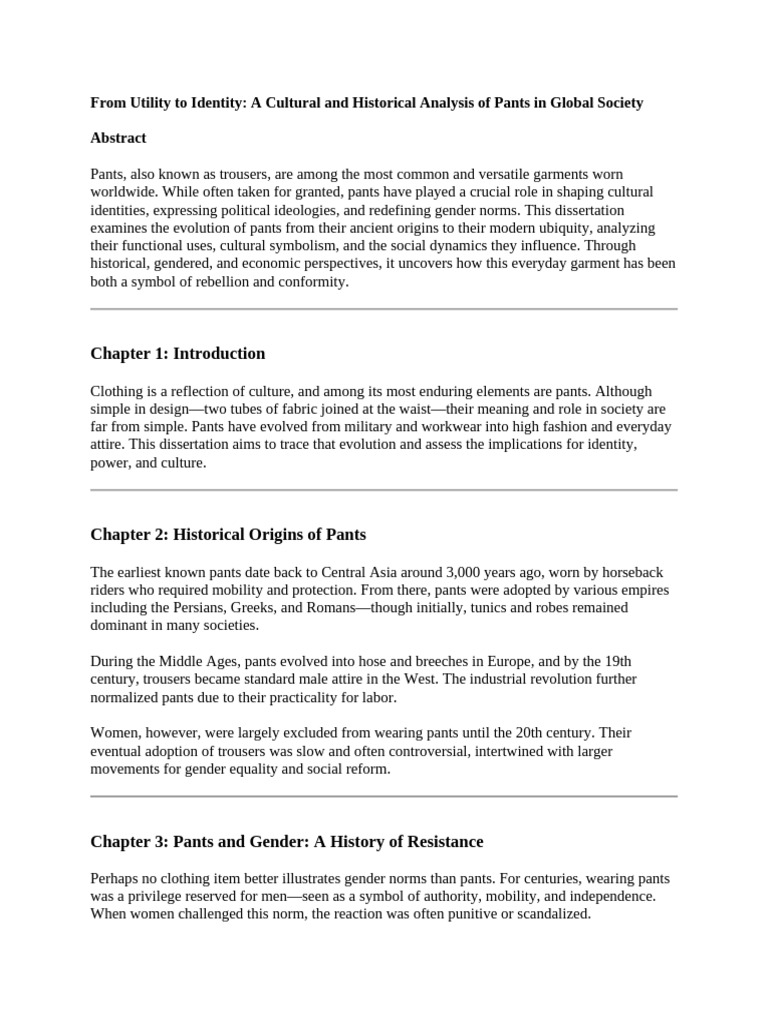 From Utility to Identity: A Cultural and Historical Analysis of Pants in Global Society

Abstract

Pants, also known as trousers, are among the most common and versatile garments worn worldwide. While often taken for granted, pants have played a crucial role in shaping cultural identities, expressing political ideologies, and redefining gender norms. This dissertation examines the evolution of pants from their ancient origins to their modern ubiquity, analyzing their functional uses, cultural symbolism, and the social dynamics they influence. Through historical, gendered, and economic perspectives, it uncovers how this everyday garment has been both a symbol of rebellion and conformity.

Chapter 1: Introduction

Clothing is a reflection of culture, and among its most enduring elements are pants. Although simple in design—two tubes of fabric joined at the waist—their meaning and role in society are far from simple. Pants have evolved from military and workwear into high fashion and everyday attire. This dissertation aims to trace that evolution and assess the implications for identity, power, and culture.

Chapter 2: Historical Origins of Pants

The earliest known pants date back to Central Asia around 3,000 years ago, worn by horseback riders who required mobility and protection. From there, pants were adopted by various empires including the Persians, Greeks, and Romans—though initially, tunics and robes remained dominant in many societies.

During the Middle Ages, pants evolved into hose and breeches in Europe, and by the 19th century, trousers became standard male attire in the West. The industrial revolution further normalized pants due to their practicality for labor.

Women, however, were largely excluded from wearing pants until the 20th century. Their eventual adoption of trousers was slow and often controversial, intertwined with larger movements for gender equality and social reform.

Chapter 3: Pants and Gender: A History of Resistance

Perhaps no clothing item better illustrates gender norms than pants. For centuries, wearing pants was a privilege reserved for men—seen as a symbol of authority, mobility, and independence. When women challenged this norm, the reaction was often punitive or scandalized.